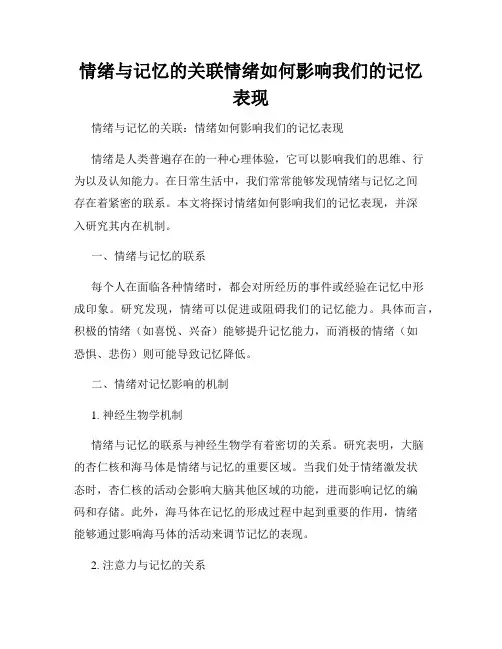 情绪与记忆的关联情绪如何影响我们的记忆表现

情绪与记忆的关联：情绪如何影响我们的记忆表现

情绪是人类普遍存在的一种心理体验，它可以影响我们的思维、行为以及认知能力。在日常生活中，我们常常能够发现情绪与记忆之间存在着紧密的联系。本文将探讨情绪如何影响我们的记忆表现，并深入研究其内在机制。

一、情绪与记忆的联系

每个人在面临各种情绪时，都会对所经历的事件或经验在记忆中形成印象。研究发现，情绪可以促进或阻碍我们的记忆能力。具体而言，积极的情绪（如喜悦、兴奋）能够提升记忆能力，而消极的情绪（如恐惧、悲伤）则可能导致记忆降低。

二、情绪对记忆影响的机制

1. 神经生物学机制

情绪与记忆的联系与神经生物学有着密切的关系。研究表明，大脑的杏仁核和海马体是情绪与记忆的重要区域。当我们处于情绪激发状态时，杏仁核的活动会影响大脑其他区域的功能，进而影响记忆的编码和存储。此外，海马体在记忆的形成过程中起到重要的作用，情绪能够通过影响海马体的活动来调节记忆的表现。

2. 注意力与记忆的关系